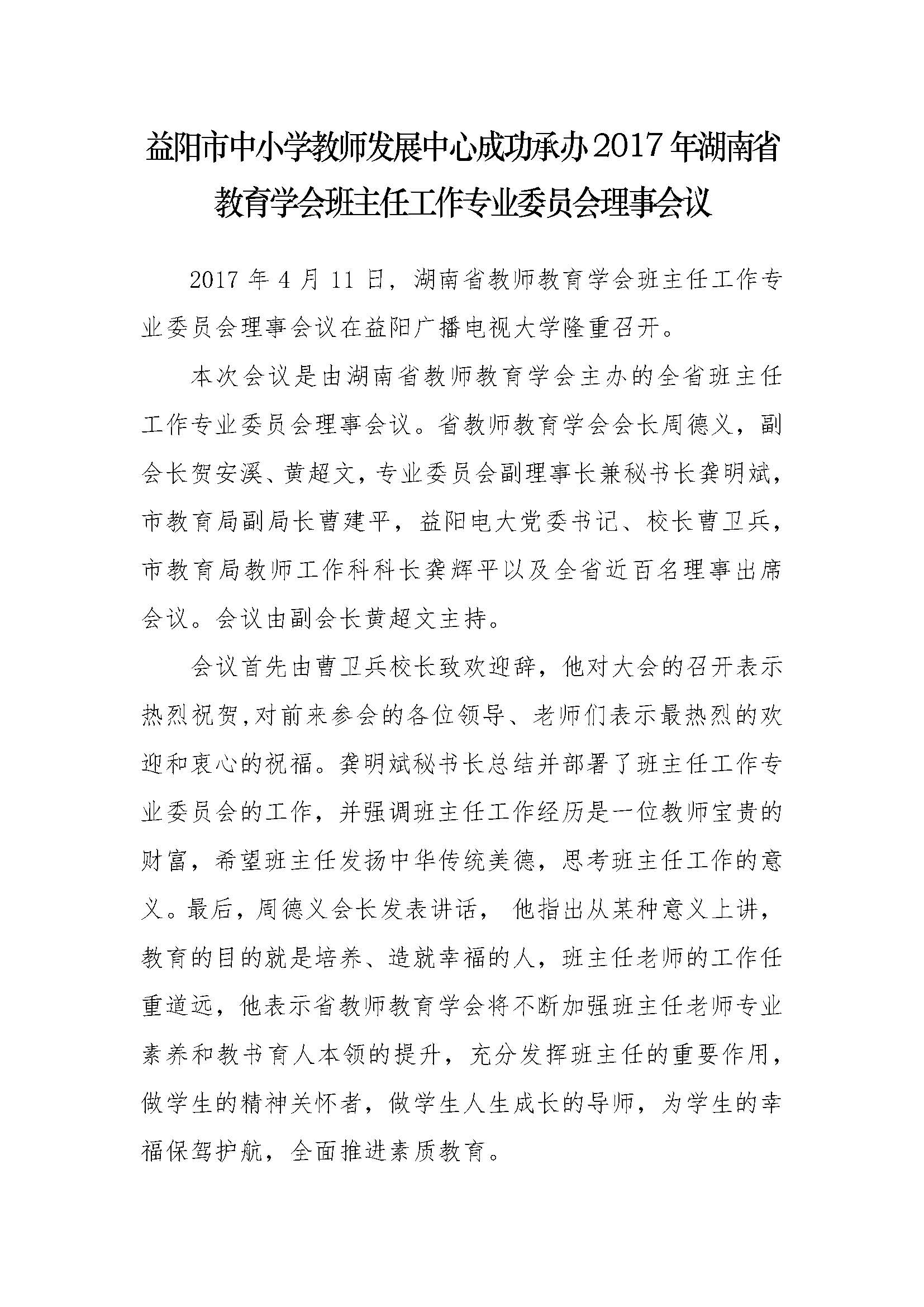 益阳市中小学教师发展中心成功承办2017年湖南省教育学会班主任工作专业委员会理事会议

2017年4月11日，湖南省教师教育学会班主任工作专业委员会理事会议在益阳广播电视大学隆重召开。

本次会议是由湖南省教师教育学会主办的全省班主任工作专业委员会理事会议。省教师教育学会会长周德义，副会长贺安溪、黄超文，专业委员会副理事长兼秘书长龚明斌，市教育局副局长曹建平，益阳电大党委书记、校长曹卫兵，市教育局教师工作科科长龚辉平以及全省近百名理事出席会议。会议由副会长黄超文主持。

会议首先由曹卫兵校长致欢迎辞，他对大会的召开表示热烈祝贺,对前来参会的各位领导、老师们表示最热烈的欢迎和衷心的祝福。龚明斌秘书长总结并部署了班主任工作专业委员会的工作，并强调班主任工作经历是一位教师宝贵的财富，希望班主任发扬中华传统美德，思考班主任工作的意义。最后，周德义会长发表讲话， 他指出从某种意义上讲，教育的目的就是培养、造就幸福的人，班主任老师的工作任重道远，他表示省教师教育学会将不断加强班主任老师专业素养和教书育人本领的提升，充分发挥班主任的重要作用，做学生的精神关怀者，做学生人生成长的导师，为学生的幸福保驾护航，全面推进素质教育。